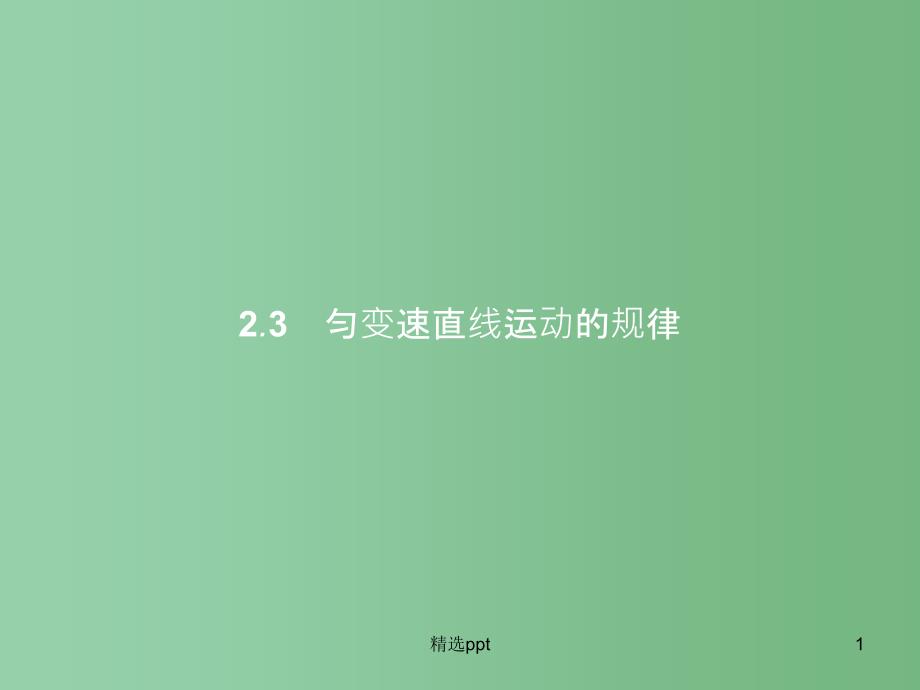 2.3　匀变速直线运动的规律

精选ppt

1